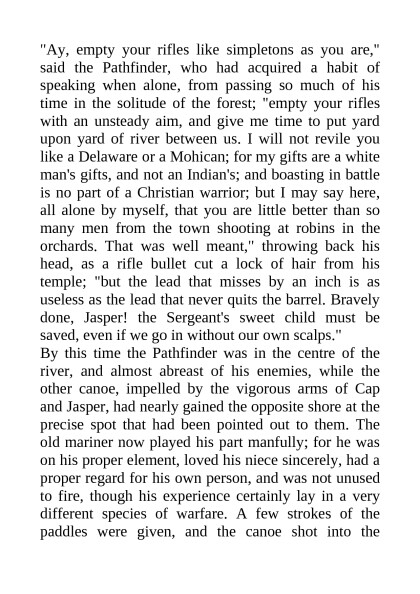 "Ay, empty your rifles like simpletons as you are," said the Pathfinder, who had acquired a habit of speaking when alone, from passing so much of his time in the solitude of the forest; "empty your rifles with an unsteady aim, and give me time to put yard upon yard of river between us. I will not revile you like a Delaware or a Mohican; for my gifts are a white man's gifts, and not an Indian's; and boasting in battle is no part of a Christian warrior; but I may say here, all alone by myself, that you are little better than so many men from the town shooting at robins in the orchards. That was well meant," throwing back his head, as a rifle bullet cut a lock of hair from his temple; "but the lead that misses by an inch is as useless as the lead that never quits the barrel. Bravely done, Jasper! the Sergeant's sweet child must be saved, even if we go in without our own scalps."
By this time the Pathfinder was in the centre of the river, and almost abreast of his enemies, while the other canoe, impelled by the vigorous arms of Cap and Jasper, had nearly gained the opposite shore at the precise spot that had been pointed out to them. The old mariner now played his part manfully; for he was on his proper element, loved his niece sincerely, had a proper regard for his own person, and was not unused to fire, though his experience certainly lay in a very different species of warfare. A few strokes of the paddles were given, and the canoe shot into the